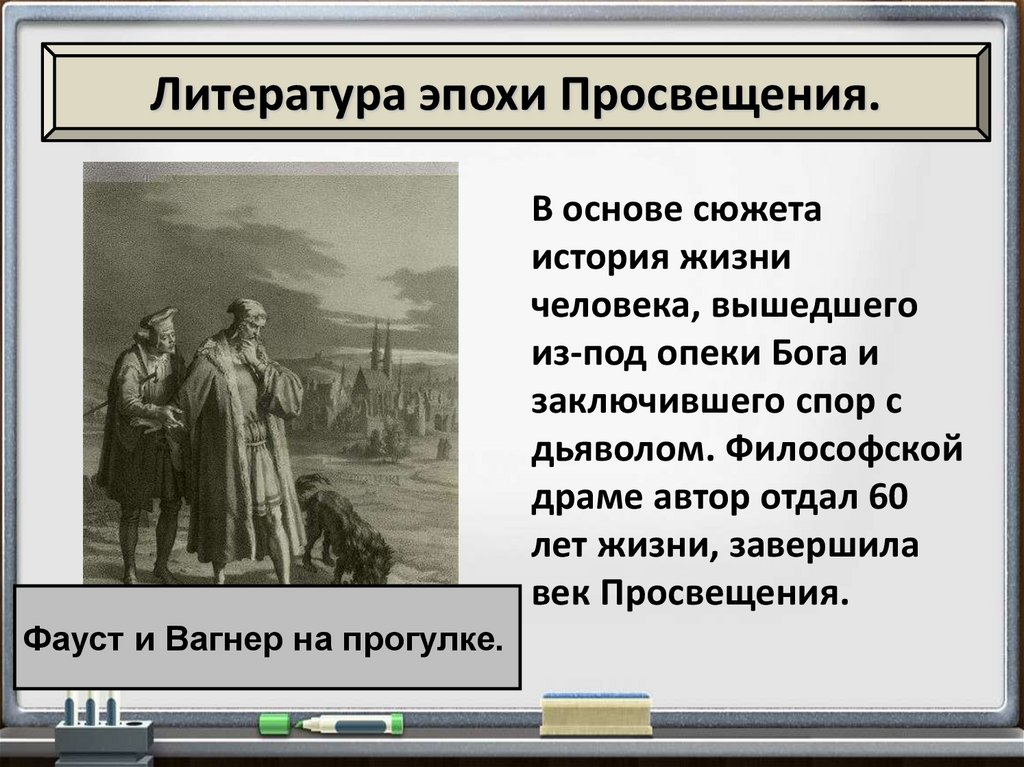 Литература эпохи Просвещения.

В основе сюжета история жизни человека, вышедшего из-под опеки Бога и заключившего спор с дьяволом. Философской драме автор отдал 60 лет жизни, завершила век Просвещения.

Фауст и Вагнер на прогулке.